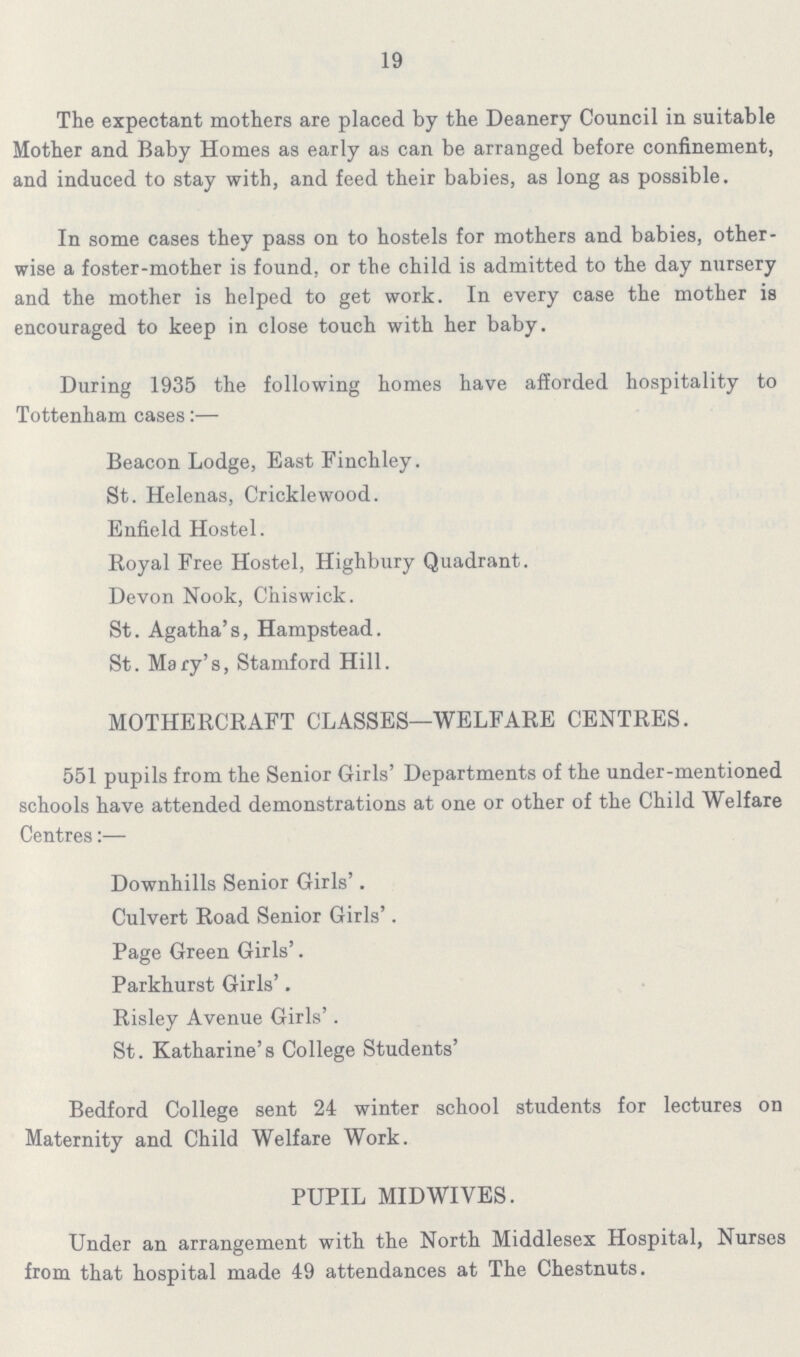 19

The expectant mothers are placed by the Deanery Council in suitable Mother and Baby Homes as early as can be arranged before confinement, and induced to stay with, and feed their babies, as long as possible.

In some cases they pass on to hostels for mothers and babies, otherwise a foster-mother is found, or the child is admitted to the day nursery and the mother is helped to get work. In every case the mother is encouraged to keep in close touch with her baby.

During 1935 the following homes have afforded hospitality to Tottenham cases:—

Beacon Lodge, East Finchley.
St. Helenas, Cricklewood.
Enfield Hostel.
Royal Free Hostel, Highbury Quadrant.
Devon Nook, Chiswick.
St. Agatha's, Hampstead.
St. Mary's, Stamford Hill.

MOTHERCRAFT CLASSES—WELFARE CENTRES.

551 pupils from the Senior Girls' Departments of the under-mentioned schools have attended demonstrations at one or other of the Child Welfare Centres:—

Downhills Senior Girls'.
Culvert Road Senior Girls'.
Page Green Girls'.
Parkhurst Girls'.
Risley Avenue Girls'.
St. Katharine's College Students'

Bedford College sent 24 winter school students for lectures on Maternity and Child Welfare Work.

PUPIL MIDWIVES.

Under an arrangement with the North Middlesex Hospital, Nurses from that hospital made 49 attendances at The Chestnuts.